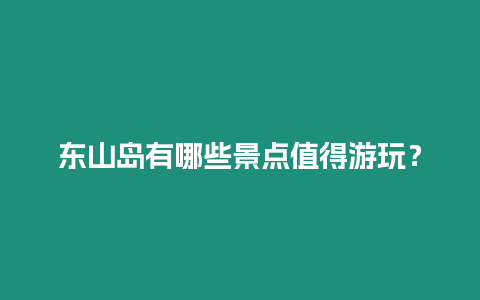 东山岛有哪些景点值得游玩？